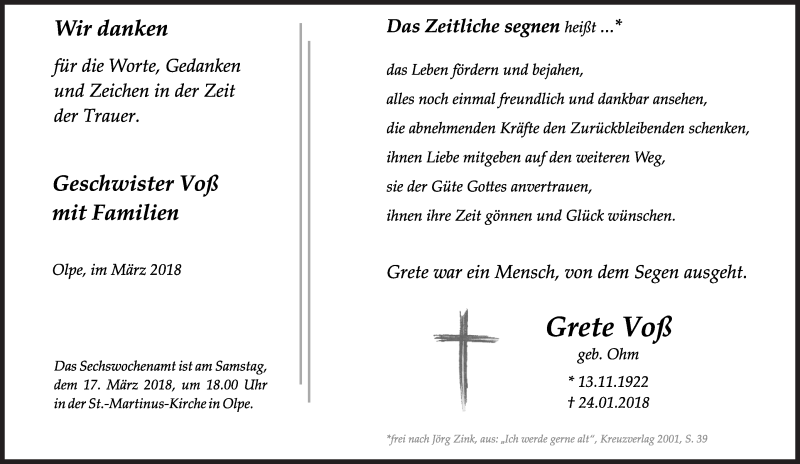 Wir danken

für die Worte, Gedanken und Zeichen in der Zeit der Trauer.

Geschwister Voß
mit Familien

Olpe, im März 2018

Das Sechswochenamt ist am Samstag, dem 17. März 2018, um 18.00 Uhr in der St.-Martinus-Kirche in Olpe.

Das Zeitliche segnen heißt ...*

das Leben fördern und bejahen,
alles noch einmal freundlich und dankbar ansehen,
die abnehmenden Kräfte den Zurückbleibenden schenken,
ihnen Liebe mitgeben auf den weiteren Weg,
sie der Güte Gottes anvertrauen,
ihnen ihre Zeit gönnen und Glück wünschen.

Grete war ein Mensch, von dem Segen ausgeht.

Grete Voß
geb. Ohm
* 13.11.1922
† 24.01.2018

*frei nach Jörg Zink, aus: „Ich werde gerne alt", Kreuzverlag 2001, S. 39